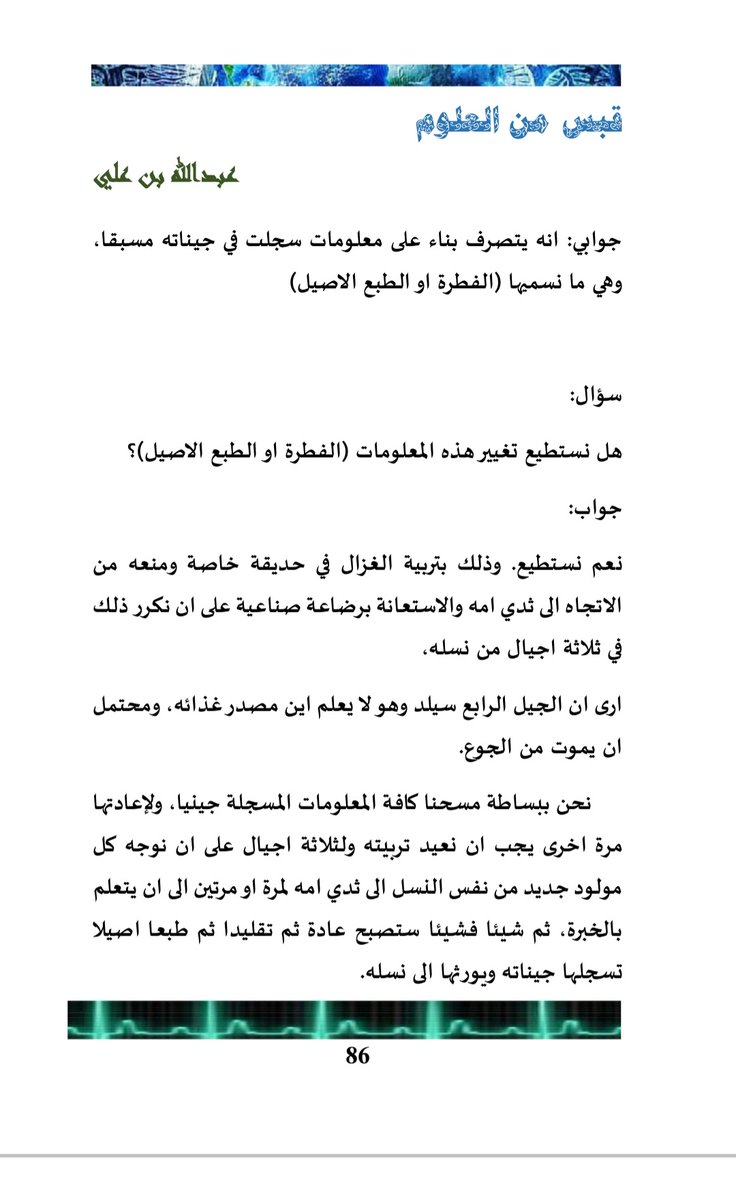 قبس من العلوم

عبدالله بن علي

جوابي: انه يتصرف بناء على معلومات سجلت في جيناته مسبقا، وهي ما نسميها (الفطرة او الطبع الاصيل)

سؤال:

هل نستطيع تغيير هذه المعلومات (الفطرة او الطبع الاصيل)؟

جواب:

نعم نستطيع. وذلك بتربية الغزال في حديقة خاصة ومنعه من الاتجاه الى ثدي امه والاستعانة برضاعة صناعية على ان نكرر ذلك في ثلاثة اجيال من نسله،

ارى ان الجيل الرابع سيلد وهو لا يعلم اين مصدر غذائه، ومحتمل ان يموت من الجوع.

نحن ببساطة مسحنا كافة المعلومات المسجلة جينيا، ولإعادتها مرة اخرى يجب ان نعيد تربيته ولثلاثة اجيال على ان نوجه كل مولود جديد من نفس النسل الى ثدي امه لمرة او مرتين الى ان يتعلم بالخبرة، ثم شيئا فشيئا ستصبح عادة ثم تقليدا ثم طبعا اصيلا تسجلها جيناته ويورثها الى نسله.

86